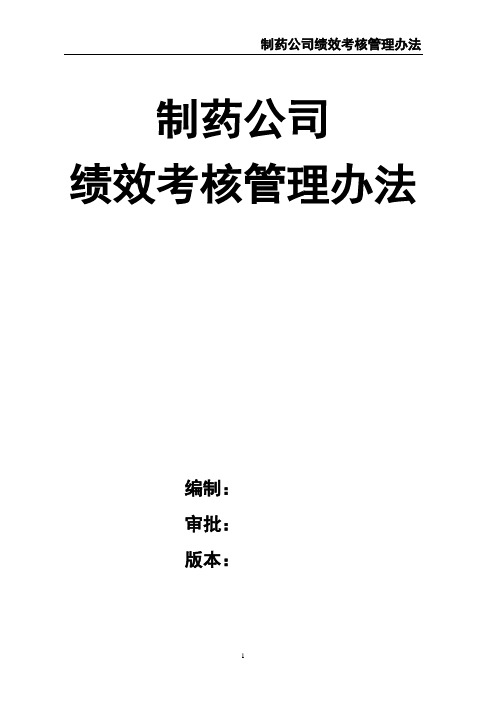 制药公司绩效考核管理办法

制药公司
绩效考核管理办法

编制：
审批：
版本：

1